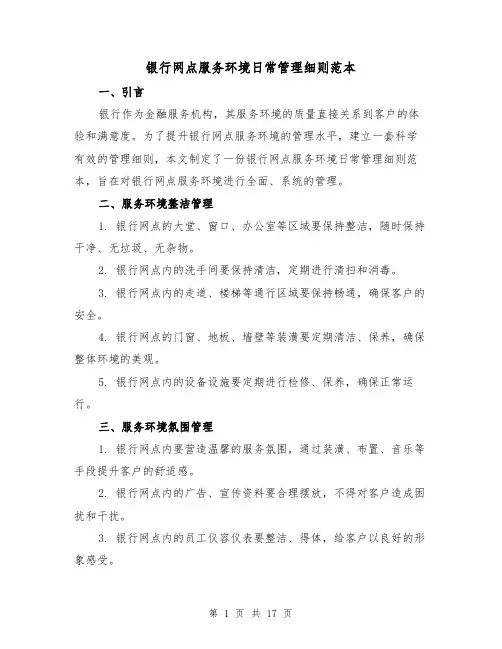 银行网点服务环境日常管理细则范本

一、引言

银行作为金融服务机构，其服务环境的质量直接关系到客户的体验和满意度。为了提升银行网点服务环境的管理水平，建立一套科学有效的管理细则，本文制定了一份银行网点服务环境日常管理细则范本，旨在对银行网点服务环境进行全面、系统的管理。

二、服务环境整洁管理

1. 银行网点的大堂、窗口、办公室等区域要保持整洁，随时保持干净、无垃圾、无杂物。

2. 银行网点内的洗手间要保持清洁，定期进行清扫和消毒。

3. 银行网点内的走道、楼梯等通行区域要保持畅通，确保客户的安全。

4. 银行网点的门窗、地板、墙壁等装潢要定期清洁、保养，确保整体环境的美观。

5. 银行网点内的设备设施要定期进行检修、保养，确保正常运行。

三、服务环境氛围管理

1. 银行网点内要营造温馨的服务氛围，通过装潢、布置、音乐等手段提升客户的舒适感。

2. 银行网点内的广告、宣传资料要合理摆放，不得对客户造成困扰和干扰。

3. 银行网点内的员工仪容仪表要整洁、得体，给客户以良好的形象感受。

第 1 页 共 17 页